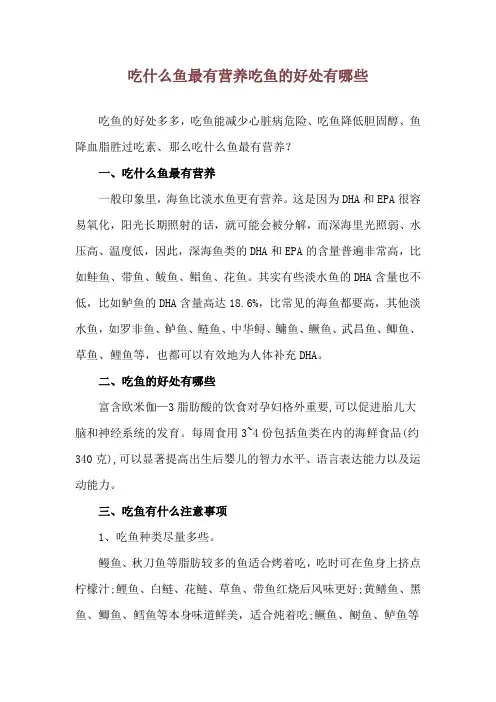 吃什么鱼最有营养吃鱼的好处有哪些

吃鱼的好处多多，吃鱼能减少心脏病危险、吃鱼降低胆固醇、鱼降血脂胜过吃素、那么吃什么鱼最有营养？

一、吃什么鱼最有营养

一般印象里，海鱼比淡水鱼更有营养。这是因为DHA和EPA很容易氧化，阳光长期照射的话，就可能会被分解，而深海里光照弱、水压高、温度低，因此，深海鱼类的DHA和EPA的含量普遍非常高，比如鲑鱼、带鱼、鲅鱼、鲳鱼、花鱼。其实有些淡水鱼的DHA含量也不低，比如鲈鱼的DHA含量高达18.6%，比常见的海鱼都要高，其他淡水鱼，如罗非鱼、鲈鱼、鲢鱼、中华鲟、鳙鱼、鳜鱼、武昌鱼、鲫鱼、草鱼、鲤鱼等，也都可以有效地为人体补充DHA。

二、吃鱼的好处有哪些

富含欧米伽—3脂肪酸的饮食对孕妇格外重要,可以促进胎儿大脑和神经系统的发育。每周食用3~4份包括鱼类在内的海鲜食品(约340克),可以显著提高出生后婴儿的智力水平、语言表达能力以及运动能力。

三、吃鱼有什么注意事项

1、吃鱼种类尽量多些。

鳗鱼、秋刀鱼等脂肪较多的鱼适合烤着吃，吃时可在鱼身上挤点柠檬汁;鲤鱼、白鲢、花鲢、草鱼、带鱼红烧后风味更好;黄鳝鱼、黑鱼、鲫鱼、鳕鱼等本身味道鲜美，适合炖着吃;鳜鱼、鲥鱼、鲈鱼等